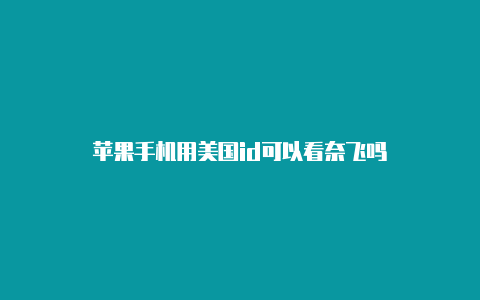 苹果手机用美国id可以看奈飞吗